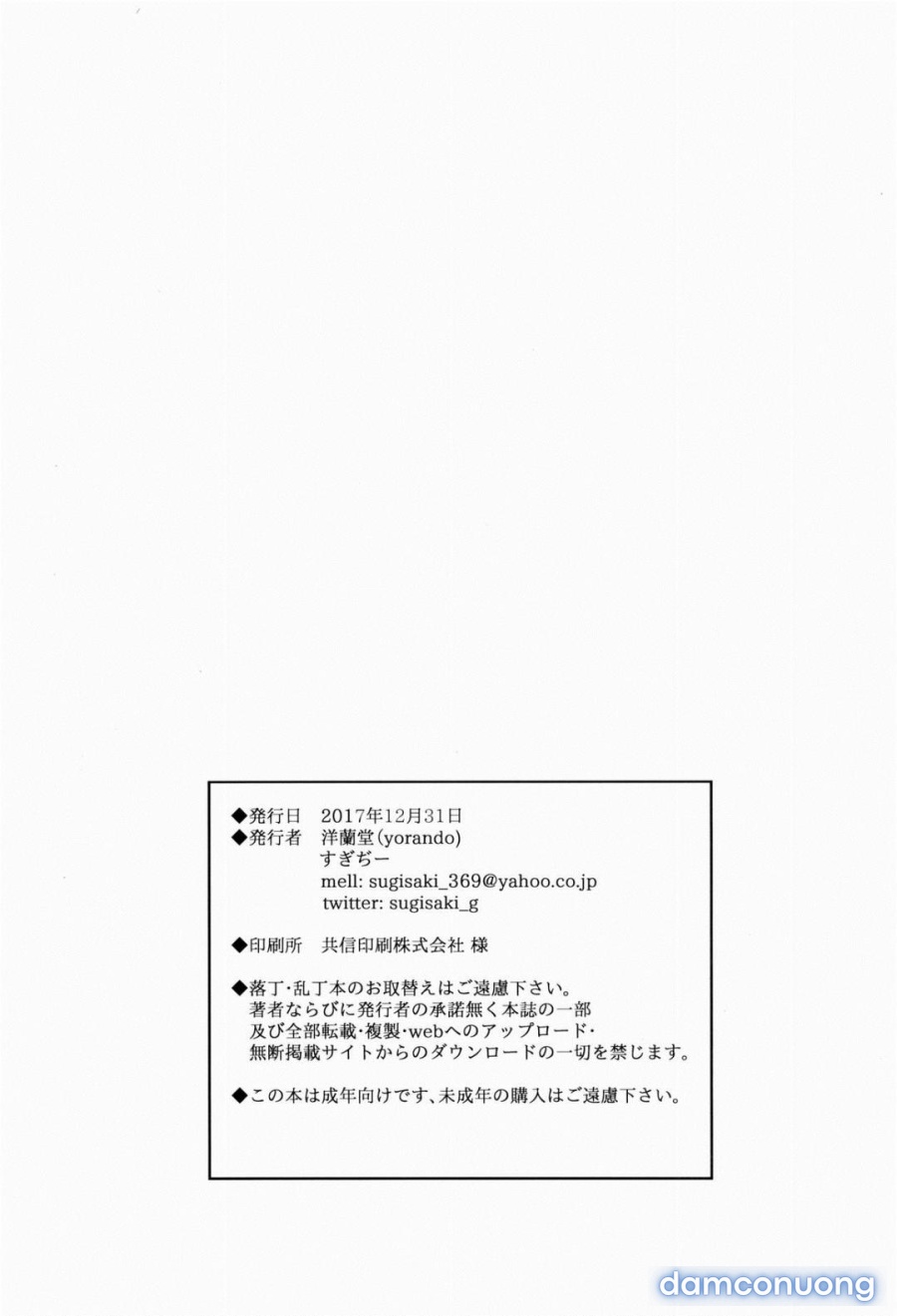 ◆発行日 2017年12月31日
◆発行者 洋蘭堂(yorando)
すぎぢー
mell: sugisaki_369@yahoo.co.jp
twitter: sugisaki_g

◆印刷所 共信印刷株式会社 様

◆落丁・乱丁本のお取替えはご遠慮下さい。
著者ならびに発行者の承諾無く本誌の一部及び全部転載・複製・webへのアップロード・無断掲載サイトからのダウンロードの一切を禁じます。

◆この本は成年向けです、未成年の購入はご遠慮下さい。

damconuong